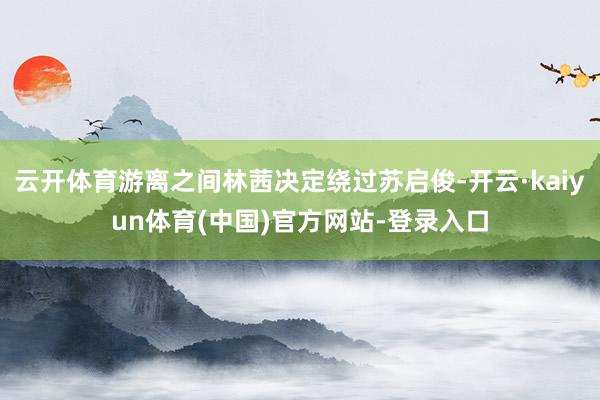 云开体育游离之间林茜决定绕过苏启俊-开云·kaiyun体育(中国)官方网站-登录入口